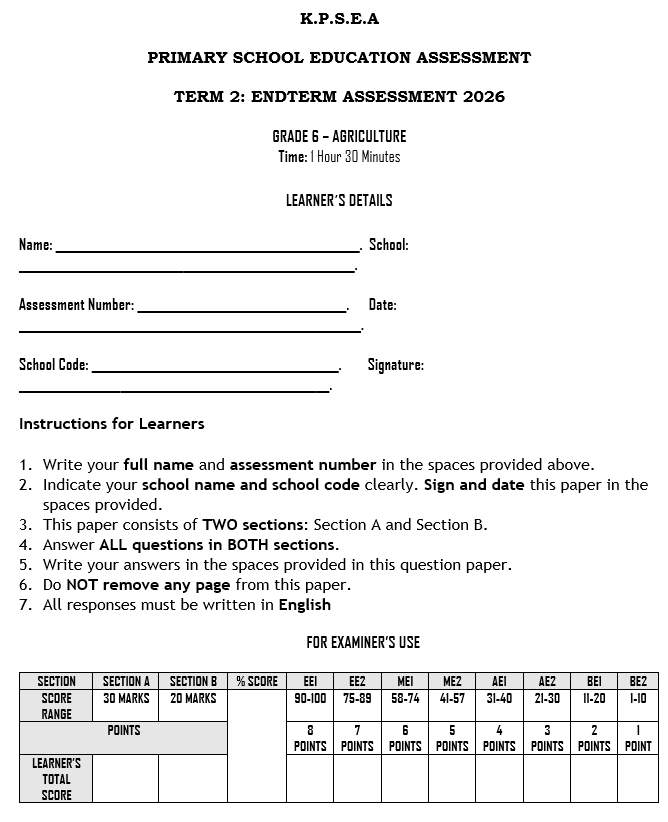 K.P.S.E.A

PRIMARY SCHOOL EDUCATION ASSESSMENT

TERM 2: ENDTERM ASSESSMENT 2026

GRADE 6 – AGRICULTURE
Time: 1 Hour 30 Minutes

LEARNER'S DETAILS

Name: ____. School: ____.

Assessment Number: ____. Date: ____.

School Code: ____. Signature: ____.

Instructions for Learners

1. Write your full name and assessment number in the spaces provided above.
2. Indicate your school name and school code clearly. Sign and date this paper in the spaces provided.
3. This paper consists of TWO sections: Section A and Section B.
4. Answer ALL questions in BOTH sections.
5. Write your answers in the spaces provided in this question paper.
6. Do NOT remove any page from this paper.
7. All responses must be written in English

FOR EXAMINER'S USE

| SECTION | SECTION A | SECTION B | % SCORE | EE1 | EE2 | ME1 | ME2 | AE1 | AE2 | BE1 | BE2 |
|---|---|---|---|---|---|---|---|---|---|---|---|
| SCORE RANGE | 30 MARKS | 20 MARKS | | 90-100 | 75-89 | 58-74 | 41-57 | 31-40 | 21-30 | 11-20 | 1-10 |
| POINTS | | | | 8 POINTS | 7 POINTS | 6 POINTS | 5 POINTS | 4 POINTS | 3 POINTS | 2 POINTS | 1 POINT |
| LEARNER'S TOTAL SCORE | | | | | | | | | | | |